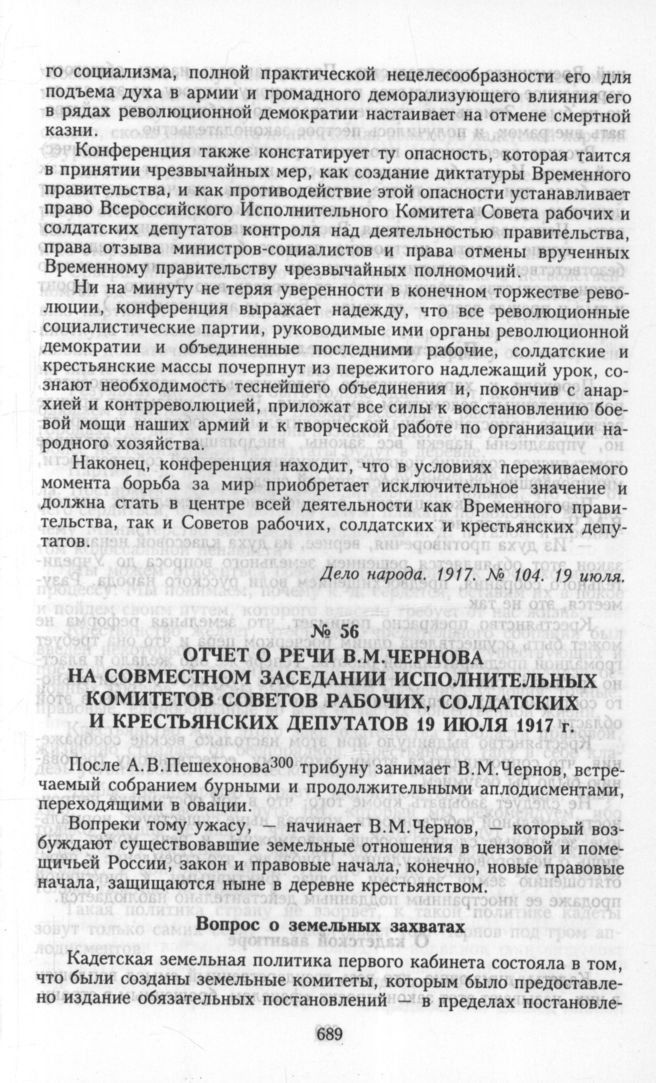 го социализма, полной практической нецелесообразности его для подъема духа в армии и громадного деморализующего влияния его в рядах революционной демократии настаивает на отмене смертной казни.

Конференция также констатирует ту опасность, которая таится в принятии чрезвычайных мер, как создание диктатуры Временного правительства, и как противодействие этой опасности устанавливает право Всероссийского Исполнительного Комитета Совета рабочих и солдатских депутатов контроля над деятельностью правительства, права отзыва министров-социалистов и права отмены врученных Временному правительству чрезвычайных полномочий.

Ни на минуту не теряя уверенности в конечном торжестве революции, конференция выражает надежду, что все революционные социалистические партии, руководимые ими органы революционной демократии и объединенные последними рабочие, солдатские и крестьянские массы почерпнут из пережитого надлежащий урок, сознают необходимость теснейшего объединения и, покончив с анархией и контрреволюцией, приложат все силы к восстановлению боевой мощи наших армий и к творческой работе по организации народного хозяйства.

Наконец, конференция находит, что в условиях переживаемого момента борьба за мир приобретает исключительное значение и должна стать в центре всей деятельности как Временного правительства, так и Советов рабочих, солдатских и крестьянских депутатов.

Дело народа. 1917. № 104. 19 июля.

№ 56

ОТЧЕТ О РЕЧИ В.М.ЧЕРНОВА НА СОВМЕСТНОМ ЗАСЕДАНИИ ИСПОЛНИТЕЛЬНЫХ КОМИТЕТОВ СОВЕТОВ РАБОЧИХ, СОЛДАТСКИХ И КРЕСТЬЯНСКИХ ДЕПУТАТОВ 19 ИЮЛЯ 1917 г.

После А.В.Пешехонова$^{300}$ трибуну занимает В.М.Чернов, встречаемый собранием бурными и продолжительными аплодисментами, переходящими в овации.

Вопреки тому ужасу, — начинает В.М.Чернов, — который возбуждают существовавшие земельные отношения в цензовой и помещичьей России, закон и правовые начала, конечно, новые правовые начала, защищаются ныне в деревне крестьянством.

Вопрос о земельных захватах

Кадетская земельная политика первого кабинета состояла в том, что были созданы земельные комитеты, которым было предоставлено издание обязательных постановлений в пределах постановле-

689